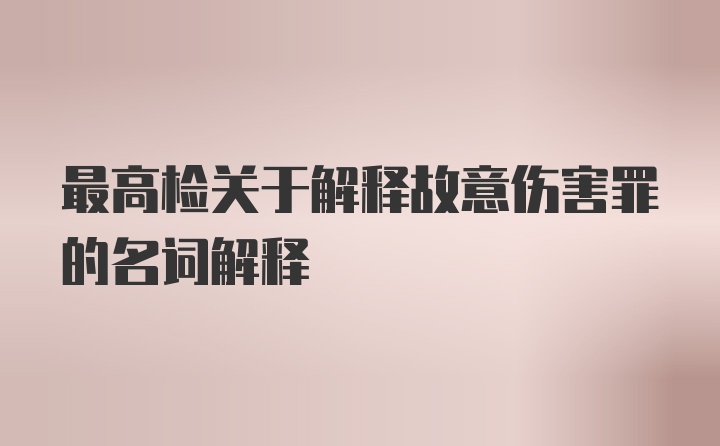 最高检关于解释故意伤害罪的名词解释